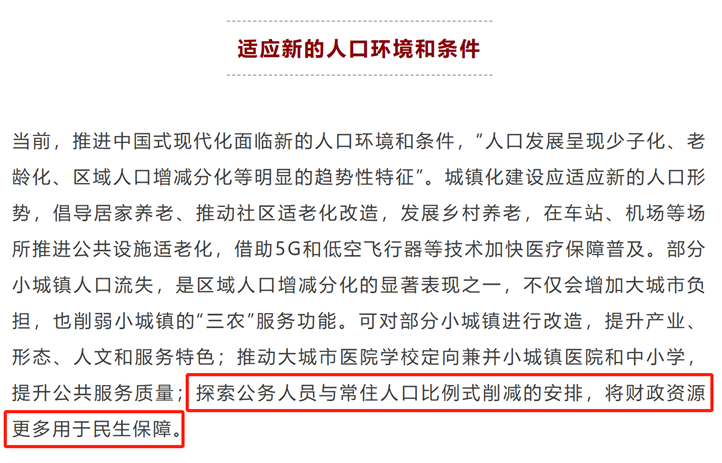 适应新的人口环境和条件

当前，推进中国式现代化面临新的人口环境和条件，“人口发展呈现少子化、老龄化、区域人口增减分化等明显的趋势性特征”。城镇化建设应适应新的人口形势，倡导居家养老、推动社区适老化改造，发展乡村养老，在车站、机场等场所推进公共设施适老化，借助5G和低空飞行器等技术加快医疗保障普及。部分小城镇人口流失，是区域人口增减分化的显著表现之一，不仅会增加大城市负担，也削弱小城镇的“三农”服务功能。可对部分小城镇进行改造，提升产业、形态、人文和服务特色；推动大城市医院学校定向兼并小城镇医院和中小学，提升公共服务质量；探索公务人员与常住人口比例式削减的安排，将财政资源更多用于民生保障。